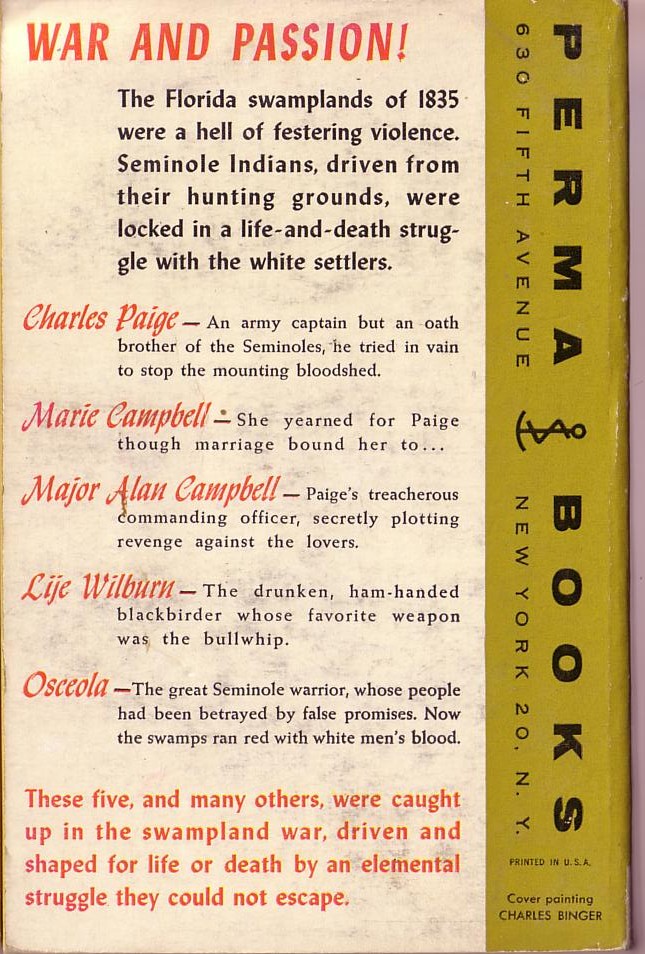 WAR AND PASSION!

The Florida swamplands of 1835 were a hell of festering violence. Seminole Indians, driven from their hunting grounds, were locked in a life-and-death struggle with the white settlers.

Charles Paige — An army captain but an oath brother of the Seminoles, he tried in vain to stop the mounting bloodshed.

Marie Campbell — She yearned for Paige though marriage bound her to...

Major Alan Campbell — Paige's treacherous commanding officer, secretly plotting revenge against the lovers.

Lije Wilburn — The drunken, ham-handed blackbirder whose favorite weapon was the bullwhip.

Osceola — The great Seminole warrior, whose people had been betrayed by false promises. Now the swamps ran red with white men's blood.

These five, and many others, were caught up in the swampland war, driven and shaped for life or death by an elemental struggle they could not escape.

PERMA BOOKS

630 FIFTH AVENUE NEW YORK 20, N. Y.

PRINTED IN U.S.A.

Cover painting
CHARLES BINGER